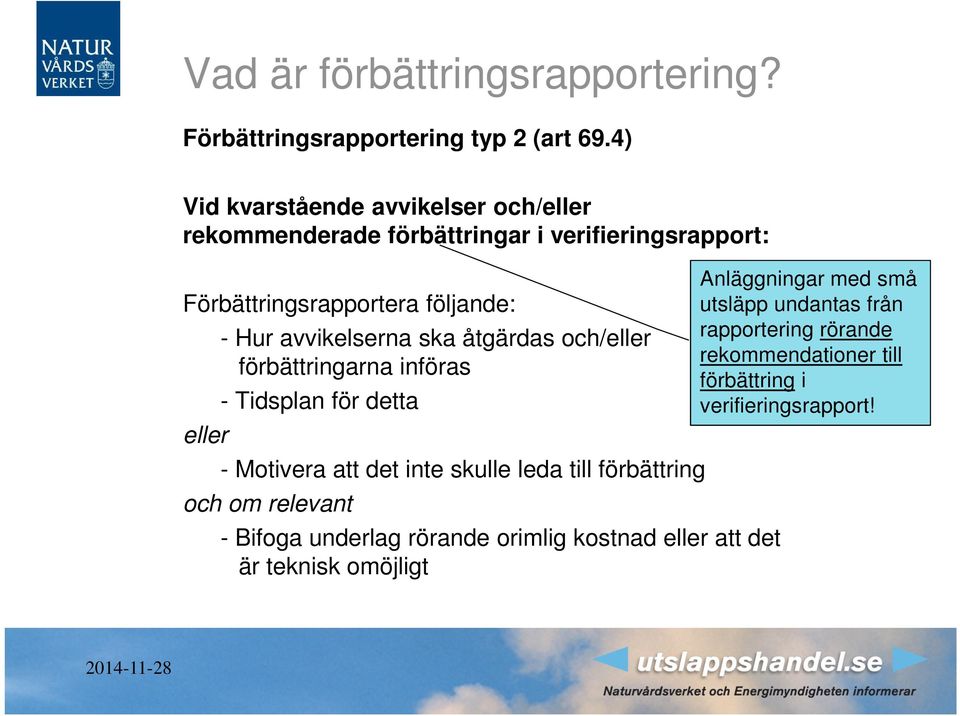 NATUR VÅRDS VERKET

Vad är förbättringsrapportering?

Förbättringsrapportering typ 2 (art 69.4)

Vid kvarstående avvikelser och/eller rekommenderade förbättringar i verifieringsrapport:

Förbättringsrapportera följande:
- Hur avvikelserna ska åtgärdas och/eller förbättringarna införas
- Tidsplan för detta
eller
- Motivera att det inte skulle leda till förbättring
och om relevant
- Bifoga underlag rörande orimlig kostnad eller att det är teknisk omöjligt

Anläggningar med små utsläpp undantas från rapportering rörande rekommendationer till förbättring i verifieringsrapport!

2014-11-28

utslappshandel.se
Naturvårdsverket och Energimyndigheten informerar